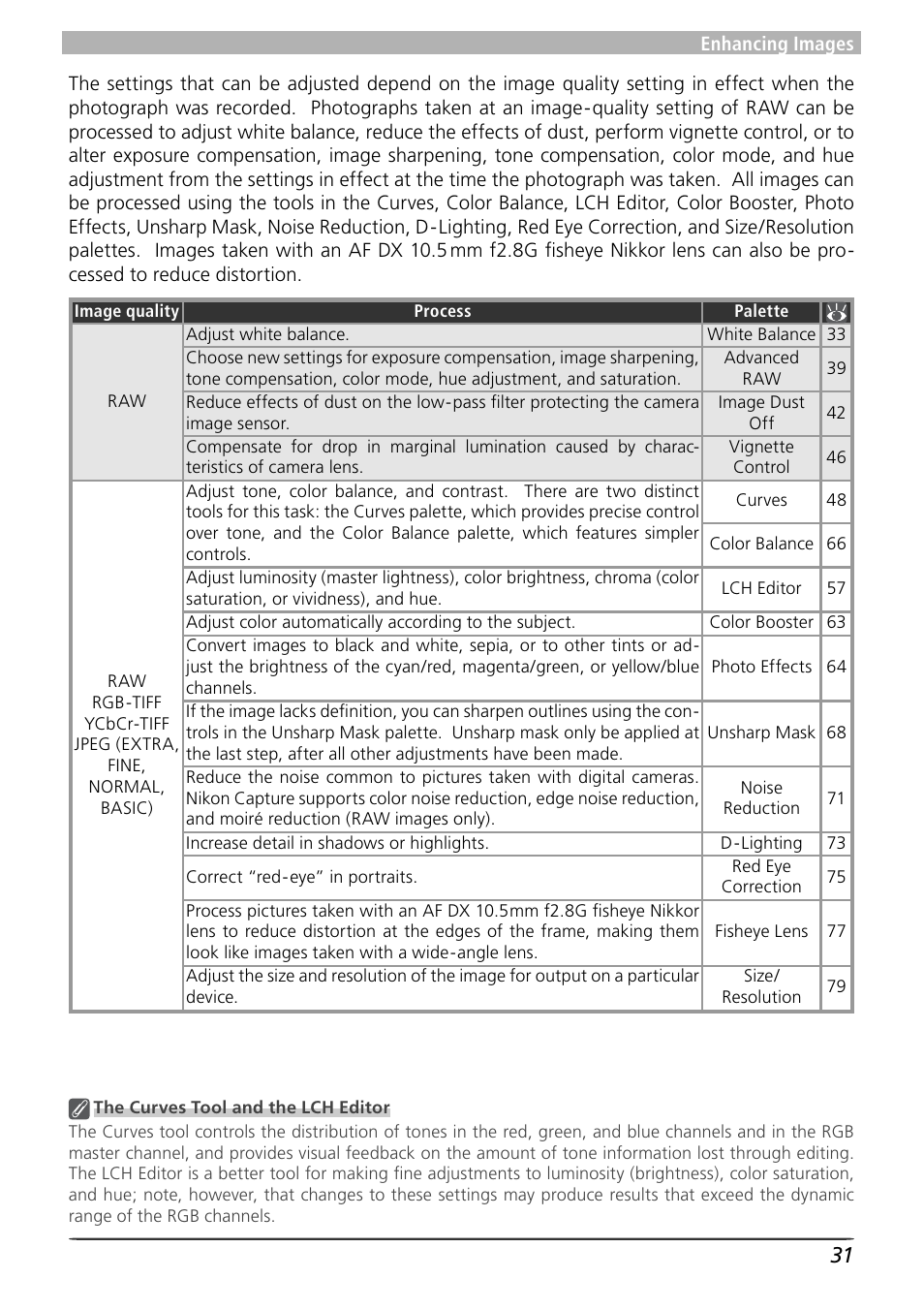 Enhancing Images

The settings that can be adjusted depend on the image quality setting in effect when the photograph was recorded. Photographs taken at an image-quality setting of RAW can be processed to adjust white balance, reduce the effects of dust, perform vignette control, or to alter exposure compensation, image sharpening, tone compensation, color mode, and hue adjustment from the settings in effect at the time the photograph was taken. All images can be processed using the tools in the Curves, Color Balance, LCH Editor, Color Booster, Photo Effects, Unsharp Mask, Noise Reduction, D-Lighting, Red Eye Correction, and Size/Resolution palettes. Images taken with an AF DX 10.5 mm f2.8G fisheye Nikkor lens can also be processed to reduce distortion.

| Image quality | Process | Palette | |
|---|---|---|---|
| RAW | Adjust white balance. | White Balance | 33 |
| | Choose new settings for exposure compensation, image sharpening, tone compensation, color mode, hue adjustment, and saturation. | Advanced RAW | 39 |
| | Reduce effects of dust on the low-pass filter protecting the camera image sensor. | Image Dust Off | 42 |
| | Compensate for drop in marginal lumination caused by characteristics of camera lens. | Vignette Control | 46 |
| RAW RGB-TIFF YCbCr-TIFF JPEG (EXTRA, FINE, NORMAL, BASIC) | Adjust tone, color balance, and contrast. There are two distinct tools for this task: the Curves palette, which provides precise control over tone, and the Color Balance palette, which features simpler controls. | Curves | 48 |
| | | Color Balance | 66 |
| | Adjust luminosity (master lightness), color brightness, chroma (color saturation, or vividness), and hue. | LCH Editor | 57 |
| | Adjust color automatically according to the subject. | Color Booster | 63 |
| | Convert images to black and white, sepia, or to other tints or adjust the brightness of the cyan/red, magenta/green, or yellow/blue channels. | Photo Effects | 64 |
| | If the image lacks definition, you can sharpen outlines using the controls in the Unsharp Mask palette. Unsharp mask only be applied at the last step, after all other adjustments have been made. | Unsharp Mask | 68 |
| | Reduce the noise common to pictures taken with digital cameras. Nikon Capture supports color noise reduction, edge noise reduction, and moiré reduction (RAW images only). | Noise Reduction | 71 |
| | Increase detail in shadows or highlights. | D-Lighting | 73 |
| | Correct "red-eye" in portraits. | Red Eye Correction | 75 |
| | Process pictures taken with an AF DX 10.5mm f2.8G fisheye Nikkor lens to reduce distortion at the edges of the frame, making them look like images taken with a wide-angle lens. | Fisheye Lens | 77 |
| | Adjust the size and resolution of the image for output on a particular device. | Size/ Resolution | 79 |

The Curves Tool and the LCH Editor
The Curves tool controls the distribution of tones in the red, green, and blue channels and in the RGB master channel, and provides visual feedback on the amount of tone information lost through editing. The LCH Editor is a better tool for making fine adjustments to luminosity (brightness), color saturation, and hue; note, however, that changes to these settings may produce results that exceed the dynamic range of the RGB channels.

31